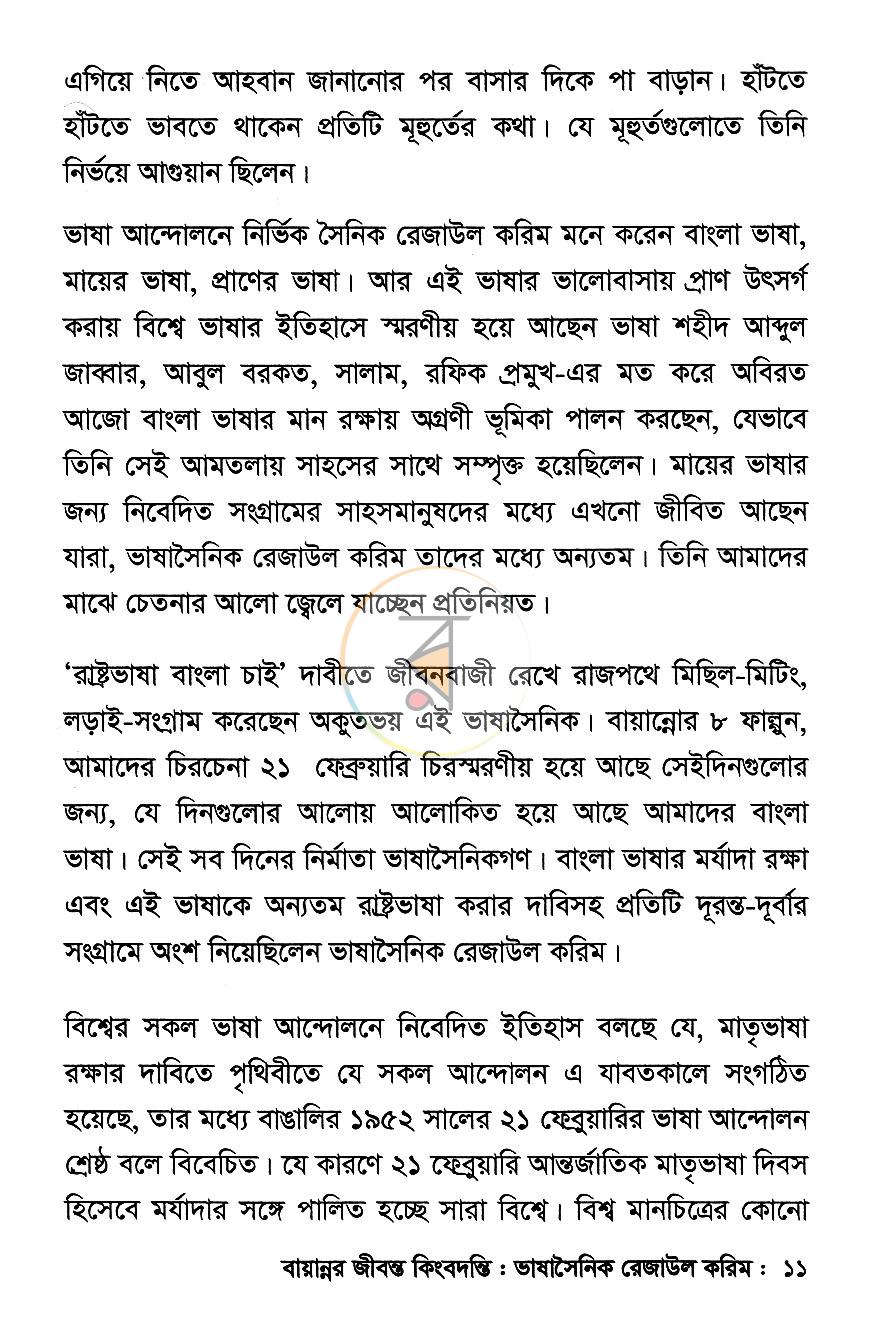 এগিয়ে নিতে আহবান জানানোর পর বাসার দিকে পা বাড়ান। হাঁটতে হাঁটতে ভাবতে থাকেন প্রতিটি মূহুর্তের কথা। যে মূহুর্তগুলোতে তিনি নির্ভয়ে আগুয়ান ছিলেন।

ভাষা আন্দোলনে নির্ভিক সৈনিক রেজাউল করিম মনে করেন বাংলা ভাষা, মায়ের ভাষা, প্রাণের ভাষা। আর এই ভাষার ভালোবাসায় প্রাণ উৎসর্গ করায় বিশ্বে ভাষার ইতিহাসে স্মরণীয় হয়ে আছেন ভাষা শহীদ আব্দুল জাব্বার, আবুল বরকত, সালাম, রফিক প্রমুখ-এর মত করে অবিরত আজো বাংলা ভাষার মান রক্ষায় অগ্রণী ভূমিকা পালন করছেন, যেভাবে তিনি সেই আমতলায় সাহসের সাথে সম্পৃক্ত হয়েছিলেন। মায়ের ভাষার জন্য নিবেদিত সংগ্রামের সাহসমানুষদের মধ্যে এখনো জীবিত আছেন যারা, ভাষাসৈনিক রেজাউল করিম তাদের মধ্যে অন্যতম। তিনি আমাদের মাঝে চেতনার আলো জ্বেলে যাচ্ছেন প্রতিনিয়ত।

'রাষ্ট্রভাষা বাংলা চাই' দাবীতে জীবনবাজী রেখে রাজপথে মিছিল-মিটিং, লড়াই-সংগ্রাম করেছেন অকুতভয় এই ভাষাসৈনিক। বায়ান্নোর ৮ ফাল্গুন, আমাদের চিরচেনা ২১ ফেব্রুয়ারি চিরস্মরণীয় হয়ে আছে সেইদিনগুলোর জন্য, যে দিনগুলোর আলোয় আলোকিত হয়ে আছে আমাদের বাংলা ভাষা। সেই সব দিনের নির্মাতা ভাষাসৈনিকগণ। বাংলা ভাষার মর্যাদা রক্ষা এবং এই ভাষাকে অন্যতম রাষ্ট্রভাষা করার দাবিসহ প্রতিটি দূরন্ত-দূর্বার সংগ্রামে অংশ নিয়েছিলেন ভাষাসৈনিক রেজাউল করিম।

বিশ্বের সকল ভাষা আন্দোলনে নিবেদিত ইতিহাস বলছে যে, মাতৃভাষা রক্ষার দাবিতে পৃথিবীতে যে সকল আন্দোলন এ যাবতকালে সংগঠিত হয়েছে, তার মধ্যে বাঙালির ১৯৫২ সালের ২১ ফেব্রুয়ারির ভাষা আন্দোলন শ্রেষ্ঠ বলে বিবেচিত। যে কারণে ২১ ফেব্রুয়ারি আন্তর্জাতিক মাতৃভাষা দিবস হিসেবে মর্যাদার সঙ্গে পালিত হচ্ছে সারা বিশ্বে। বিশ্ব মানচিত্রের কোনো

বায়ান্নর জীবন্ত কিংবদন্তি : ভাষাসৈনিক রেজাউল করিম : ১১